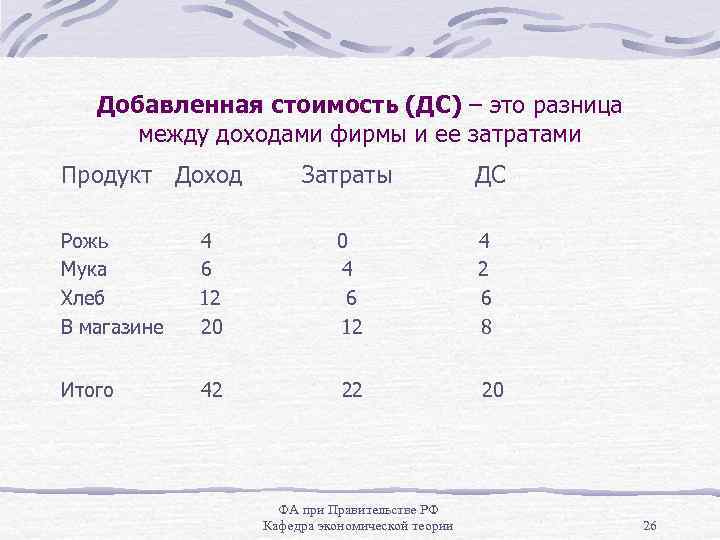 Добавленная стоимость (ДС) – это разница между доходами фирмы и ее затратами

| Продукт | Доход | Затраты | ДС |
|---|---|---|---|
| Рожь | 4 | 0 | 4 |
| Мука | 6 | 4 | 2 |
| Хлеб | 12 | 6 | 6 |
| В магазине | 20 | 12 | 8 |
| Итого | 42 | 22 | 20 |

ФА при Правительстве РФ
Кафедра экономической теории

26